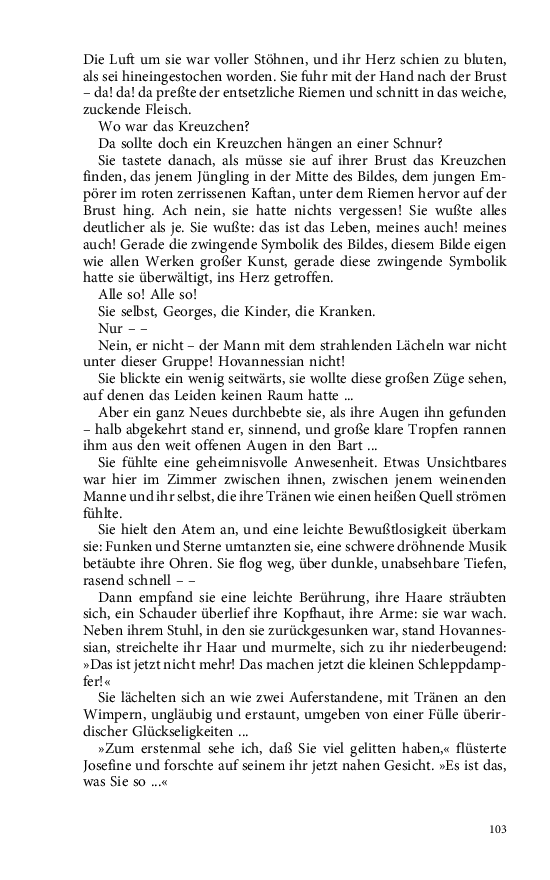 Die Luft um sie war voller Stöhnen, und ihr Herz schien zu bluten, als sei hineingestochen worden. Sie fuhr mit der Hand nach der Brust – da! da! da preßte der entsetzliche Riemen und schnitt in das weiche, zuckende Fleisch.

Wo war das Kreuzchen?

Da sollte doch ein Kreuzchen hängen an einer Schnur?

Sie tastete danach, als müsse sie auf ihrer Brust das Kreuzchen finden, das jenem Jüngling in der Mitte des Bildes, dem jungen Empörer im roten zerrissenen Kaftan, unter dem Riemen hervor auf der Brust hing. Ach nein, sie hatte nichts vergessen! Sie wußte alles deutlicher als je. Sie wußte: das ist das Leben, meines auch! meines auch! Gerade die zwingende Symbolik des Bildes, diesem Bilde eigen wie allen Werken großer Kunst, gerade diese zwingende Symbolik hatte sie überwältigt, ins Herz getroffen.

Alle so! Alle so!

Sie selbst, Georges, die Kinder, die Kranken.

Nur – –

Nein, er nicht – der Mann mit dem strahlenden Lächeln war nicht unter dieser Gruppe! Hovannessian nicht!

Sie blickte ein wenig seitwärts, sie wollte diese großen Züge sehen, auf denen das Leiden keinen Raum hatte ...

Aber ein ganz Neues durchbebte sie, als ihre Augen ihn gefunden – halb abgekehrt stand er, sinnend, und große klare Tropfen rannen ihm aus den weit offenen Augen in den Bart ...

Sie fühlte eine geheimnisvolle Anwesenheit. Etwas Unsichtbares war hier im Zimmer zwischen ihnen, zwischen jenem weinenden Manne und ihr selbst, die ihre Tränen wie einen heißen Quell strömen fühlte.

Sie hielt den Atem an, und eine leichte Bewußtlosigkeit überkam sie: Funken und Sterne umtanzten sie, eine schwere dröhnende Musik betäubte ihre Ohren. Sie flog weg, über dunkle, unabsehbare Tiefen, rasend schnell – –

Dann empfand sie eine leichte Berührung, ihre Haare sträubten sich, ein Schauder überlief ihre Kopfhaut, ihre Arme: sie war wach. Neben ihrem Stuhl, in den sie zurückgesunken war, stand Hovannessian, streichelte ihr Haar und murmelte, sich zu ihr niederbeugend: »Das ist jetzt nicht mehr! Das machen jetzt die kleinen Schleppdampfer!«

Sie lächelten sich an wie zwei Auferstandene, mit Tränen an den Wimpern, ungläubig und erstaunt, umgeben von einer Fülle überirdischer Glückseligkeiten ...

»Zum erstenmal sehe ich, daß Sie viel gelitten haben,« flüsterte Josefine und forschte auf seinem ihr jetzt nahen Gesicht. »Es ist das, was Sie so ...«

103